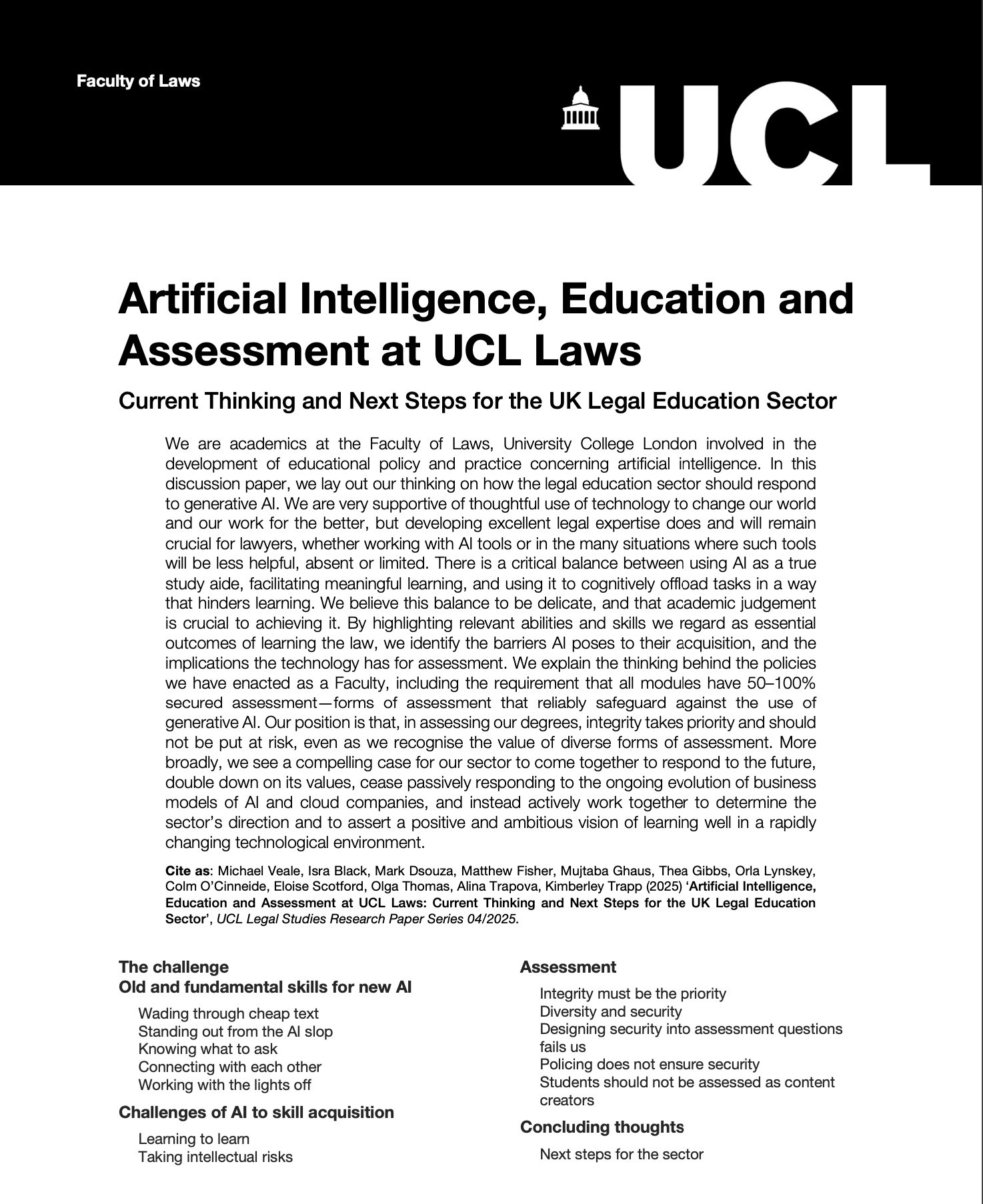 Faculty of Laws

UCL

Artificial Intelligence, Education and Assessment at UCL Laws

Current Thinking and Next Steps for the UK Legal Education Sector

We are academics at the Faculty of Laws, University College London involved in the development of educational policy and practice concerning artificial intelligence. In this discussion paper, we lay out our thinking on how the legal education sector should respond to generative AI. We are very supportive of thoughtful use of technology to change our world and our work for the better, but developing excellent legal expertise does and will remain crucial for lawyers, whether working with AI tools or in the many situations where such tools will be less helpful, absent or limited. There is a critical balance between using AI as a true study aide, facilitating meaningful learning, and using it to cognitively offload tasks in a way that hinders learning. We believe this balance to be delicate, and that academic judgement is crucial to achieving it. By highlighting relevant abilities and skills we regard as essential outcomes of learning the law, we identify the barriers AI poses to their acquisition, and the implications the technology has for assessment. We explain the thinking behind the policies we have enacted as a Faculty, including the requirement that all modules have 50–100% secured assessment—forms of assessment that reliably safeguard against the use of generative AI. Our position is that, in assessing our degrees, integrity takes priority and should not be put at risk, even as we recognise the value of diverse forms of assessment. More broadly, we see a compelling case for our sector to come together to respond to the future, double down on its values, cease passively responding to the ongoing evolution of business models of AI and cloud companies, and instead actively work together to determine the sector's direction and to assert a positive and ambitious vision of learning well in a rapidly changing technological environment.

Cite as: Michael Veale, Isra Black, Mark Dsouza, Matthew Fisher, Mujtaba Ghaus, Thea Gibbs, Orla Lynskey, Colm O'Cinneide, Eloise Scotford, Olga Thomas, Alina Trapova, Kimberley Trapp (2025) 'Artificial Intelligence, Education and Assessment at UCL Laws: Current Thinking and Next Steps for the UK Legal Education Sector', UCL Legal Studies Research Paper Series 04/2025.

The challenge
Old and fundamental skills for new AI

Wading through cheap text
Standing out from the AI slop
Knowing what to ask
Connecting with each other
Working with the lights off

Challenges of AI to skill acquisition

Learning to learn
Taking intellectual risks

Assessment

Integrity must be the priority
Diversity and security
Designing security into assessment questions fails us
Policing does not ensure security
Students should not be assessed as content creators

Concluding thoughts

Next steps for the sector